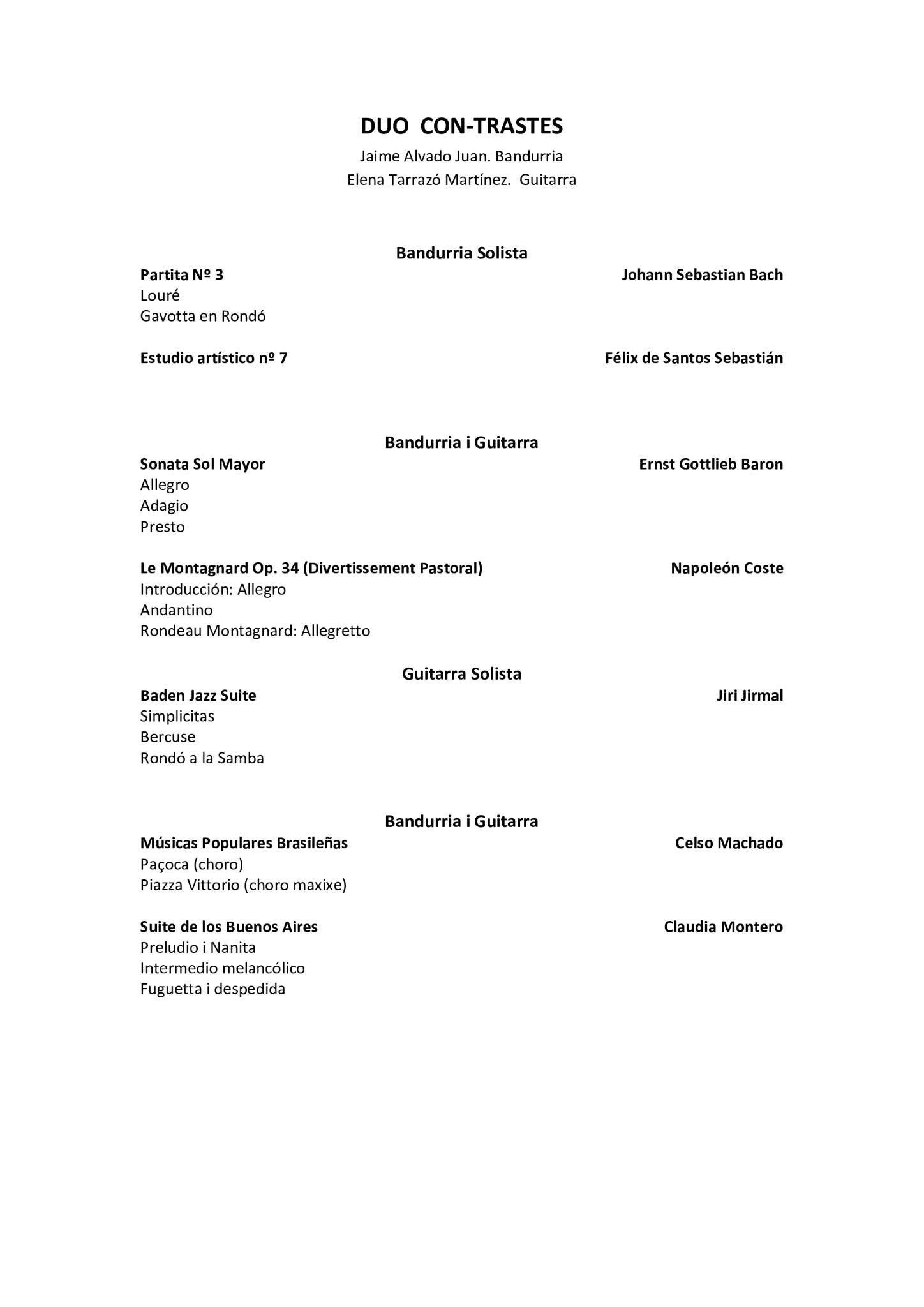 DUO CON-TRASTES

Jaime Alvado Juan. Bandurria
Elena Tarrazó Martínez. Guitarra

Bandurria Solista

Partita Nº 3 Johann Sebastian Bach
Louré
Gavotta en Rondó

Estudio artístico nº 7 Félix de Santos Sebastián

Bandurria i Guitarra

Sonata Sol Mayor Ernst Gottlieb Baron
Allegro
Adagio
Presto

Le Montagnard Op. 34 (Divertissement Pastoral) Napoleón Coste
Introducción: Allegro
Andantino
Rondeau Montagnard: Allegretto

Guitarra Solista

Baden Jazz Suite Jiri Jirmal
Simplicitas
Bercuse
Rondó a la Samba

Bandurria i Guitarra

Músicas Populares Brasileñas Celso Machado
Paçoca (choro)
Piazza Vittorio (choro maxixe)

Suite de los Buenos Aires Claudia Montero
Preludio i Nanita
Intermedio melancólico
Fuguetta i despedida